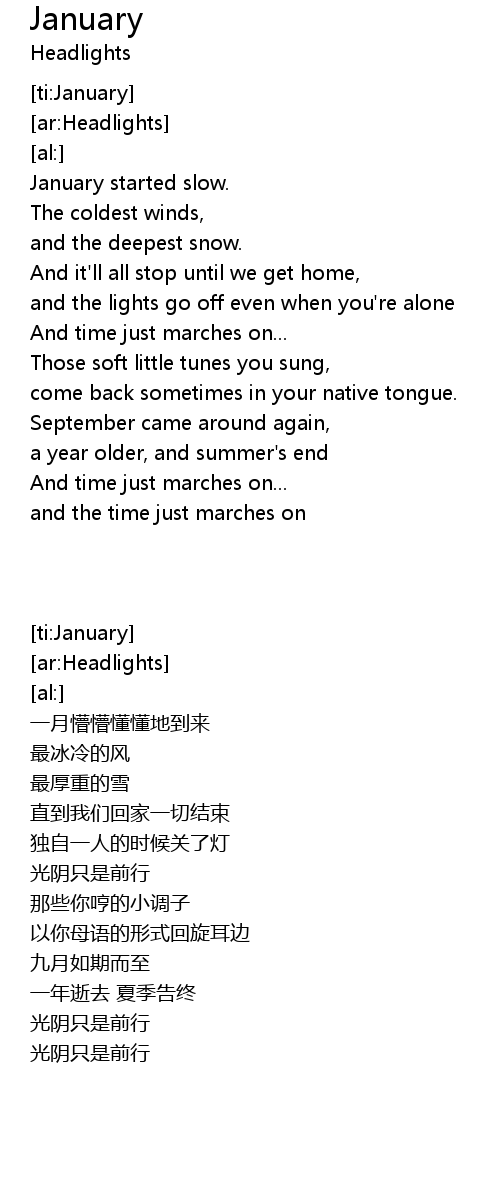 January
Headlights

[ti:January]
[ar:Headlights]
[al:]
January started slow.
The coldest winds,
and the deepest snow.
And it'll all stop until we get home,
and the lights go off even when you're alone
And time just marches on...
Those soft little tunes you sung,
come back sometimes in your native tongue.
September came around again,
a year older, and summer's end
And time just marches on...
and the time just marches on

[ti:January]
[ar:Headlights]
[al:]
一月懵懵懂懂地到来
最冰冷的风
最厚重的雪
直到我们回家一切结束
独自一人的时候关了灯
光阴只是前行
那些你哼的小调子
以你母语的形式回旋耳边
九月如期而至
一年逝去 夏季告终
光阴只是前行
光阴只是前行